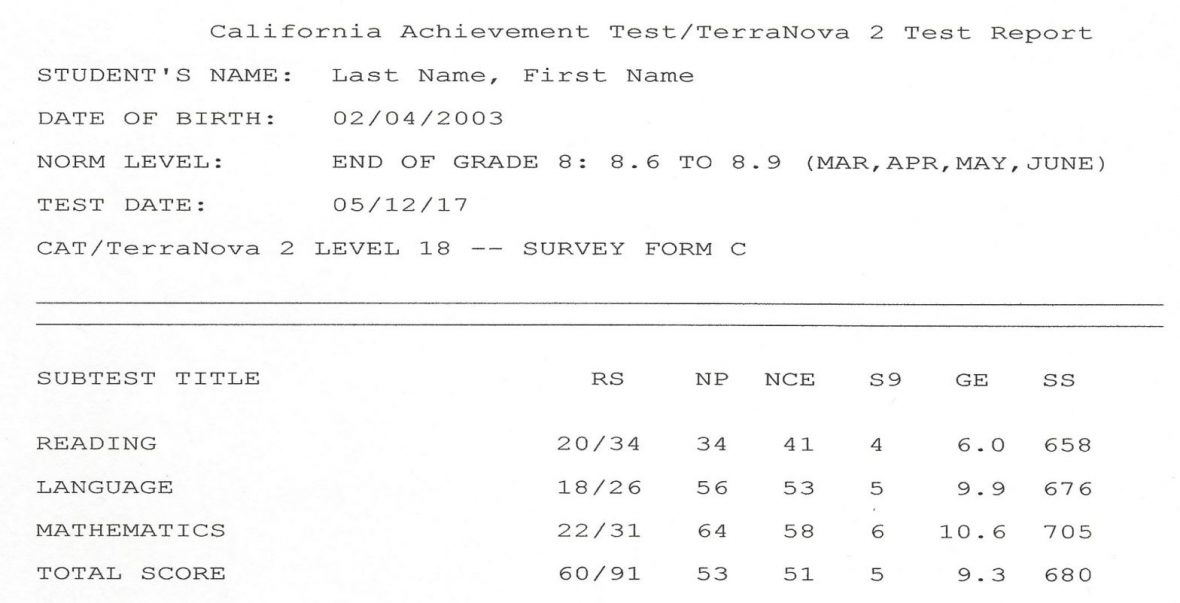 California Achievement Test/TerraNova 2 Test Report

STUDENT'S NAME: Last Name, First Name

DATE OF BIRTH: 02/04/2003

NORM LEVEL: END OF GRADE 8: 8.6 TO 8.9 (MAR,APR,MAY,JUNE)

TEST DATE: 05/12/17

CAT/TerraNova 2 LEVEL 18 -- SURVEY FORM C

| SUBTEST TITLE | RS | NP | NCE | S9 | GE | SS |
|---|---|---|---|---|---|---|
| READING | 20/34 | 34 | 41 | 4 | 6.0 | 658 |
| LANGUAGE | 18/26 | 56 | 53 | 5 | 9.9 | 676 |
| MATHEMATICS | 22/31 | 64 | 58 | 6 | 10.6 | 705 |
| TOTAL SCORE | 60/91 | 53 | 51 | 5 | 9.3 | 680 |